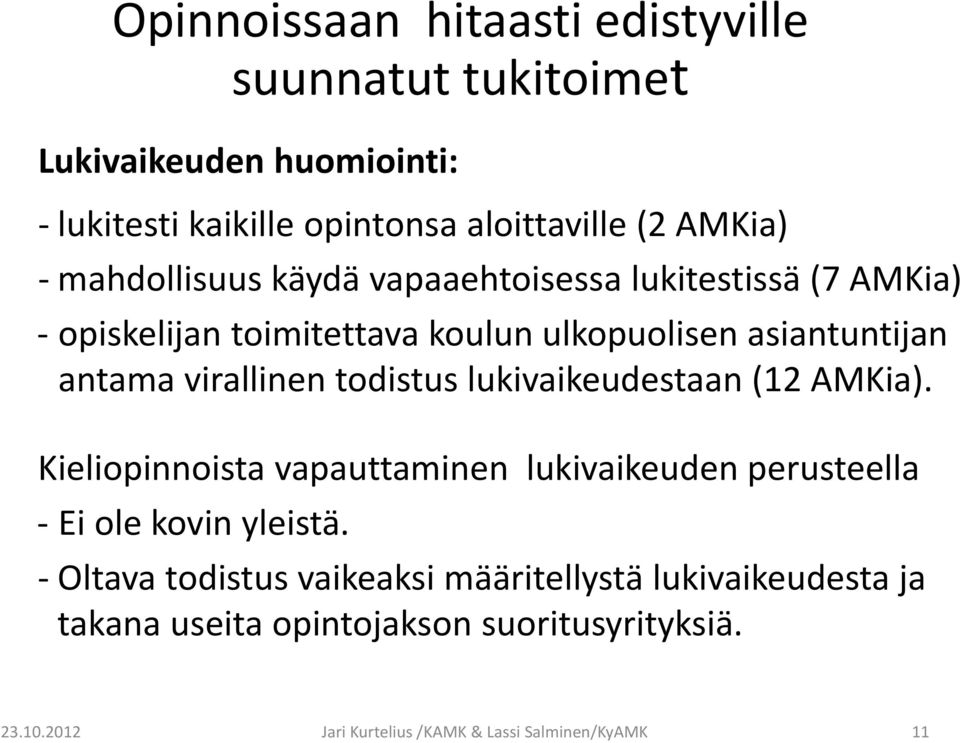 Opinnoissaan hitaasti edistyville suunnatut tukitoimet

Lukivaikeuden huomiointi:

- lukitesti kaikille opintonsa aloittaville (2 AMKia)

- mahdollisuus käydä vapaaehtoisessa lukitestissä (7 AMKia)

- opiskelijan toimitettava koulun ulkopuolisen asiantuntijan antama virallinen todistus lukivaikeudestaan (12 AMKia).

Kieliopinnoista vapauttaminen lukivaikeuden perusteella

- Ei ole kovin yleistä.

- Oltava todistus vaikeaksi määritellystä lukivaikeudesta ja takana useita opintojakson suoritusyrityksiä.

23.10.2012 Jari Kurtelius /KAMK & Lassi Salminen/KyAMK 11